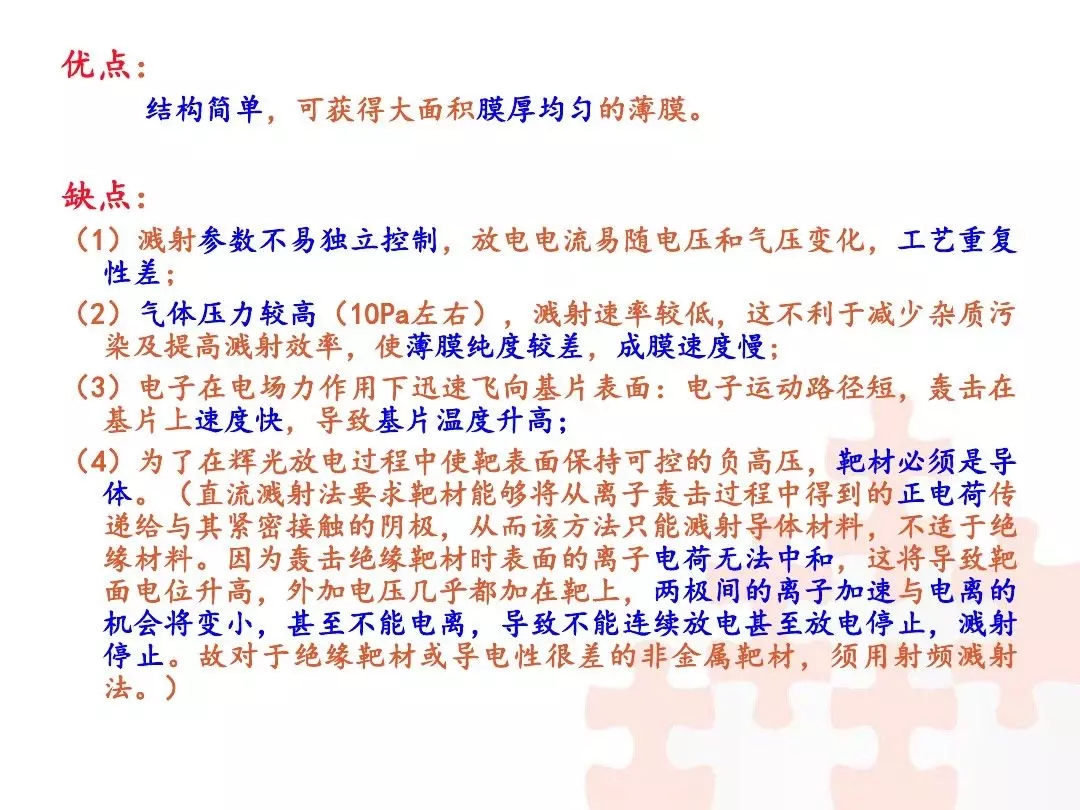 优点：

结构简单，可获得大面积膜厚均匀的薄膜。

缺点：

（1）溅射参数不易独立控制，放电电流易随电压和气压变化，工艺重复性差；

（2）气体压力较高（10Pa左右），溅射速率较低，这不利于减少杂质污染及提高溅射效率，使薄膜纯度较差，成膜速度慢；

（3）电子在电场力作用下迅速飞向基片表面：电子运动路径短，轰击在基片上速度快，导致基片温度升高；

（4）为了在辉光放电过程中使靶表面保持可控的负高压，靶材必须是导体。（直流溅射法要求靶材能够将从离子轰击过程中得到的正电荷传递给与其紧密接触的阴极，从而该方法只能溅射导体材料，不适于绝缘材料。因为轰击绝缘靶材时表面的离子电荷无法中和，这将导致靶面电位升高，外加电压几乎都加在靶上，两极间的离子加速与电离的机会将变小，甚至不能电离，导致不能连续放电甚至放电停止，溅射停止。故对于绝缘靶材或导电性很差的非金属靶材，须用射频溅射法。）